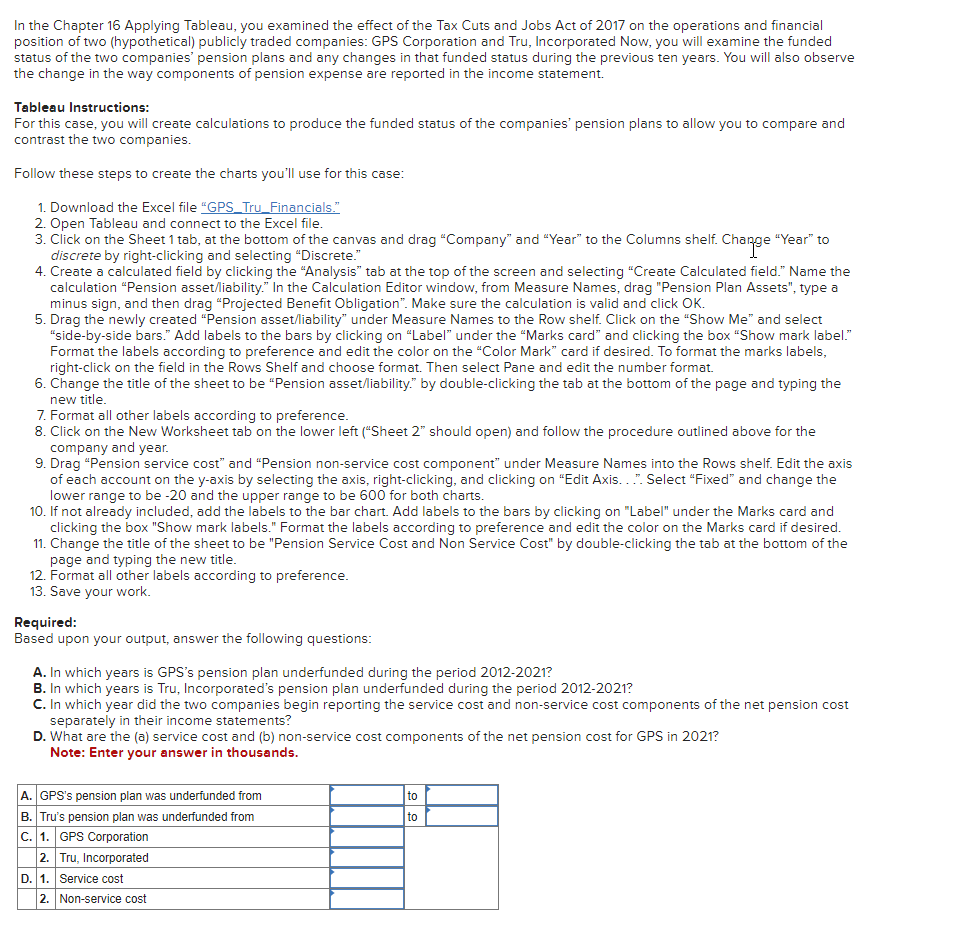 In the Chapter 16 Applying Tableau, you examined the effect of the Tax Cuts and Jobs Act of 2017 on the operations and financial position of two (hypothetical) publicly traded companies: GPS Corporation and Tru, Incorporated Now, you will examine the funded status of the two companies' pension plans and any changes in that funded status during the previous ten years. You will also observe the change in the way components of pension expense are reported in the income statement.

Tableau Instructions:
For this case, you will create calculations to produce the funded status of the companies' pension plans to allow you to compare and contrast the two companies.

Follow these steps to create the charts you'll use for this case:

1. Download the Excel file "GPS_Tru_Financials."
2. Open Tableau and connect to the Excel file.
3. Click on the Sheet 1 tab, at the bottom of the canvas and drag "Company" and "Year" to the Columns shelf. Change "Year" to discrete by right-clicking and selecting "Discrete."
4. Create a calculated field by clicking the "Analysis" tab at the top of the screen and selecting "Create Calculated field." Name the calculation "Pension asset/liability." In the Calculation Editor window, from Measure Names, drag "Pension Plan Assets", type a minus sign, and then drag "Projected Benefit Obligation". Make sure the calculation is valid and click OK.
5. Drag the newly created "Pension asset/liability" under Measure Names to the Row shelf. Click on the "Show Me" and select "side-by-side bars." Add labels to the bars by clicking on "Label" under the "Marks card" and clicking the box "Show mark label." Format the labels according to preference and edit the color on the "Color Mark" card if desired. To format the marks labels, right-click on the field in the Rows Shelf and choose format. Then select Pane and edit the number format.
6. Change the title of the sheet to be "Pension asset/liability." by double-clicking the tab at the bottom of the page and typing the new title.
7. Format all other labels according to preference.
8. Click on the New Worksheet tab on the lower left ("Sheet 2" should open) and follow the procedure outlined above for the company and year.
9. Drag "Pension service cost" and "Pension non-service cost component" under Measure Names into the Rows shelf. Edit the axis of each account on the y-axis by selecting the axis, right-clicking, and clicking on "Edit Axis. . .". Select "Fixed" and change the lower range to be -20 and the upper range to be 600 for both charts.
10. If not already included, add the labels to the bar chart. Add labels to the bars by clicking on "Label" under the Marks card and clicking the box "Show mark labels." Format the labels according to preference and edit the color on the Marks card if desired.
11. Change the title of the sheet to be "Pension Service Cost and Non Service Cost" by double-clicking the tab at the bottom of the page and typing the new title.
12. Format all other labels according to preference.
13. Save your work.

Required:
Based upon your output, answer the following questions:

A. In which years is GPS's pension plan underfunded during the period 2012-2021?
B. In which years is Tru, Incorporated's pension plan underfunded during the period 2012-2021?
C. In which year did the two companies begin reporting the service cost and non-service cost components of the net pension cost separately in their income statements?
D. What are the (a) service cost and (b) non-service cost components of the net pension cost for GPS in 2021?
Note: Enter your answer in thousands.

| | | | | | |
|---|---|---|---|---|---|
| A. | GPS's pension plan was underfunded from | | | to | |
| B. | Tru's pension plan was underfunded from | | | to | |
| C. | 1. | GPS Corporation | | | |
| | 2. | Tru, Incorporated | | | |
| D. | 1. | Service cost | | | |
| | 2. | Non-service cost | | | |